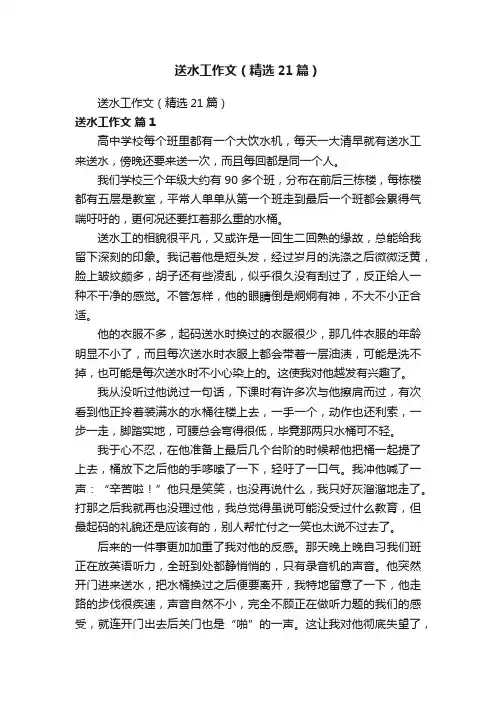 送水工作文（精选21篇）

送水工作文（精选21篇）

送水工作文 篇1

高中学校每个班里都有一个大饮水机，每天一大清早就有送水工来送水，傍晚还要来送一次，而且每回都是同一个人。

我们学校三个年级大约有90多个班，分布在前后三栋楼，每栋楼都有五层是教室，平常人单单从第一个班走到最后一个班都会累得气喘吁吁的，更何况还要扛着那么重的水桶。

送水工的相貌很平凡，又或许是一回生二回熟的缘故，总能给我留下深刻的印象。我记着他是短头发，经过岁月的洗涤之后微微泛黄，脸上皱纹颇多，胡子还有些凌乱，似乎很久没有刮过了，反正给人一种不干净的感觉。不管怎样，他的眼睛倒是炯炯有神，不大不小正合适。

他的衣服不多，起码送水时换过的衣服很少，那几件衣服的年龄明显不小了，而且每次送水时衣服上都会带着一层油渍，可能是洗不掉，也可能是每次送水时不小心染上的。这使我对他越发有兴趣了。

我从没听过他说过一句话，下课时有许多次与他擦肩而过，有次看到他正拎着装满水的水桶往楼上去，一手一个，动作也还利索，一步一走，脚踏实地，可腰总会弯得很低，毕竟那两只水桶可不轻。

我于心不忍，在他准备上最后几个台阶的时候帮他把桶一起提了上去，桶放下之后他的手哆嗦了一下，轻吁了一口气。我冲他喊了一声：“辛苦啦！”他只是笑笑，也没再说什么，我只好灰溜溜地走了。打那之后我就再也没理过他，我总觉得虽说可能没受过什么教育，但最起码的礼貌还是应该有的，别人帮忙付之一笑也太说不过去了。

后来的一件事更加加重了我对他的反感。那天晚上晚自习我们班正在放英语听力，全班到处都静悄悄的，只有录音机的声音。他突然开门进来送水，把水桶换过之后便要离开，我特地留意了一下，他走路的步伐很疾速，声音自然不小，完全不顾正在做听力题的我们的感受，就连开门出去后关门也是“啪”的一声。这让我对他彻底失望了，